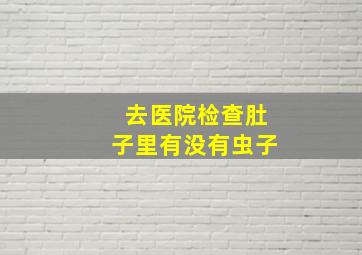 去医院检查肚子里有没有虫子